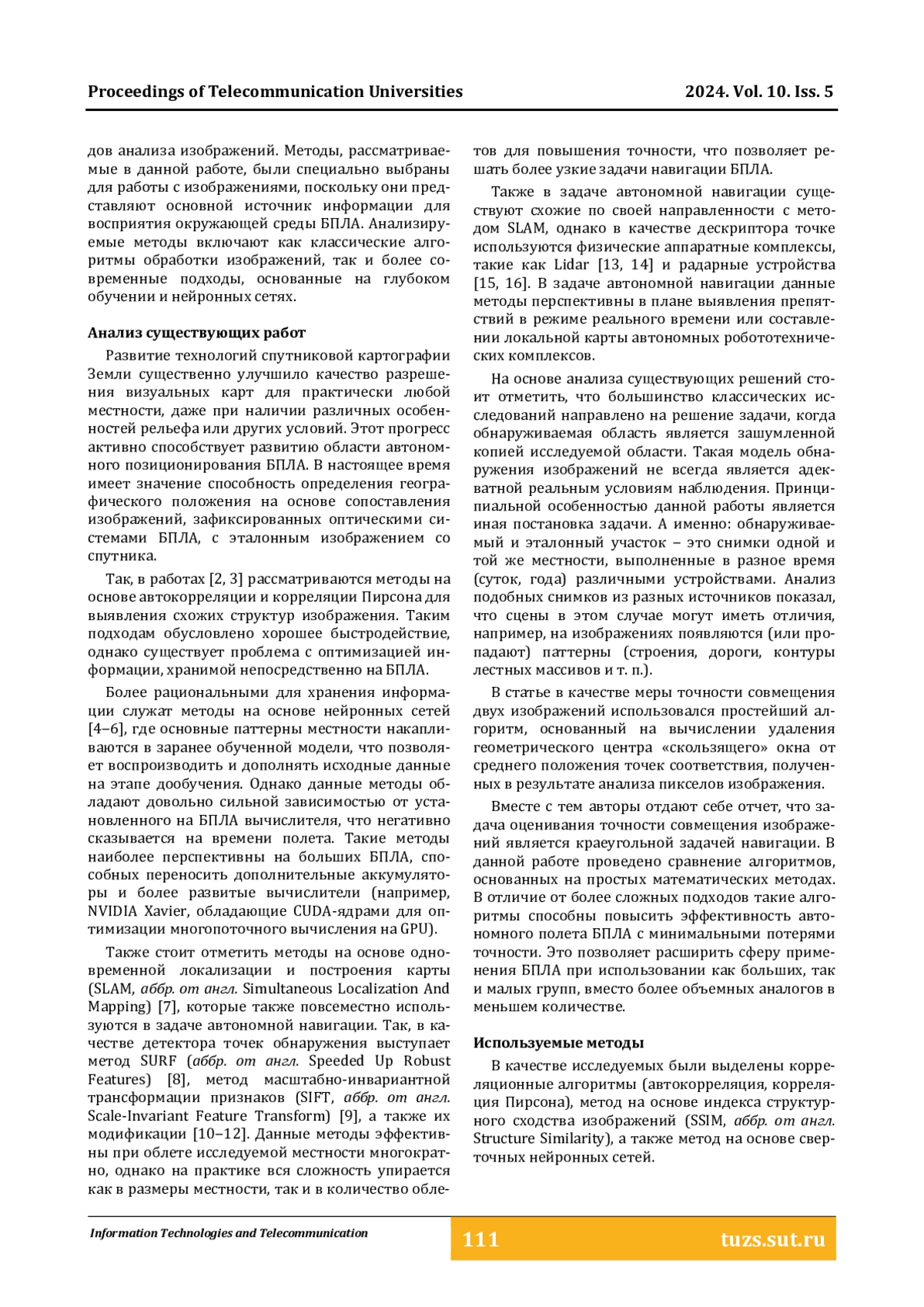 Proceedings of Telecommunication Universities 2024. Vol. 10. Iss. 5

дов анализа изображений. Методы, рассматриваемые в данной работе, были специально выбраны для работы с изображениями, поскольку они представляют основной источник информации для восприятия окружающей среды БПЛА. Анализируемые методы включают как классические алгоритмы обработки изображений, так и более современные подходы, основанные на глубоком обучении и нейронных сетях.

Анализ существующих работ

Развитие технологий спутниковой картографии Земли существенно улучшило качество разрешения визуальных карт для практически любой местности, даже при наличии различных особенностей рельефа или других условий. Этот прогресс активно способствует развитию области автономного позиционирования БПЛА. В настоящее время имеет значение способность определения географического положения на основе сопоставления изображений, зафиксированных оптическими системами БПЛА, с эталонным изображением со спутника.

Так, в работах [2, 3] рассматриваются методы на основе автокорреляции и корреляции Пирсона для выявления схожих структур изображения. Таким подходам обусловлено хорошее быстродействие, однако существует проблема с оптимизацией информации, хранимой непосредственно на БПЛА.

Более рациональными для хранения информации служат методы на основе нейронных сетей [4–6], где основные паттерны местности накапливаются в заранее обученной модели, что позволяет воспроизводить и дополнять исходные данные на этапе дообучения. Однако данные методы обладают довольно сильной зависимостью от установленного на БПЛА вычислителя, что негативно сказывается на времени полета. Такие методы наиболее перспективны на больших БПЛА, способных переносить дополнительные аккумуляторы и более развитые вычислители (например, NVIDIA Xavier, обладающие CUDA-ядрами для оптимизации многопоточного вычисления на GPU).

Также стоит отметить методы на основе одновременной локализации и построения карты (SLAM, аббр. от англ. Simultaneous Localization And Mapping) [7], которые также повсеместно используются в задаче автономной навигации. Так, в качестве детектора точек обнаружения выступает метод SURF (аббр. от англ. Speeded Up Robust Features) [8], метод масштабно-инвариантной трансформации признаков (SIFT, аббр. от англ. Scale-Invariant Feature Transform) [9], а также их модификации [10–12]. Данные методы эффективны при облете исследуемой местности многократно, однако на практике вся сложность упирается как в размеры местности, так и в количество облетов для повышения точности, что позволяет решать более узкие задачи навигации БПЛА.

Также в задаче автономной навигации существуют схожие по своей направленности с методом SLAM, однако в качестве дескриптора точке используются физические аппаратные комплексы, такие как Lidar [13, 14] и радарные устройства [15, 16]. В задаче автономной навигации данные методы перспективны в плане выявления препятствий в режиме реального времени или составлении локальной карты автономных робототехнических комплексов.

На основе анализа существующих решений стоит отметить, что большинство классических исследований направлено на решение задачи, когда обнаруживаемая область является зашумленной копией исследуемой области. Такая модель обнаружения изображений не всегда является адекватной реальным условиям наблюдения. Принципиальной особенностью данной работы является иная постановка задачи. А именно: обнаруживаемый и эталонный участок – это снимки одной и той же местности, выполненные в разное время (суток, года) различными устройствами. Анализ подобных снимков из разных источников показал, что сцены в этом случае могут иметь отличия, например, на изображениях появляются (или пропадают) паттерны (строения, дороги, контуры лестных массивов и т. п.).

В статье в качестве меры точности совмещения двух изображений использовался простейший алгоритм, основанный на вычислении удаления геометрического центра «скользящего» окна от среднего положения точек соответствия, полученных в результате анализа пикселов изображения.

Вместе с тем авторы отдают себе отчет, что задача оценивания точности совмещения изображений является краеугольной задачей навигации. В данной работе проведено сравнение алгоритмов, основанных на простых математических методах. В отличие от более сложных подходов такие алгоритмы способны повысить эффективность автономного полета БПЛА с минимальными потерями точности. Это позволяет расширить сферу применения БПЛА при использовании как больших, так и малых групп, вместо более объемных аналогов в меньшем количестве.

Используемые методы

В качестве исследуемых были выделены корреляционные алгоритмы (автокорреляция, корреляция Пирсона), метод на основе индекса структурного сходства изображений (SSIM, аббр. от англ. Structure Similarity), а также метод на основе сверточных нейронных сетей.

Information Technologies and Telecommunication 111 tuzs.sut.ru